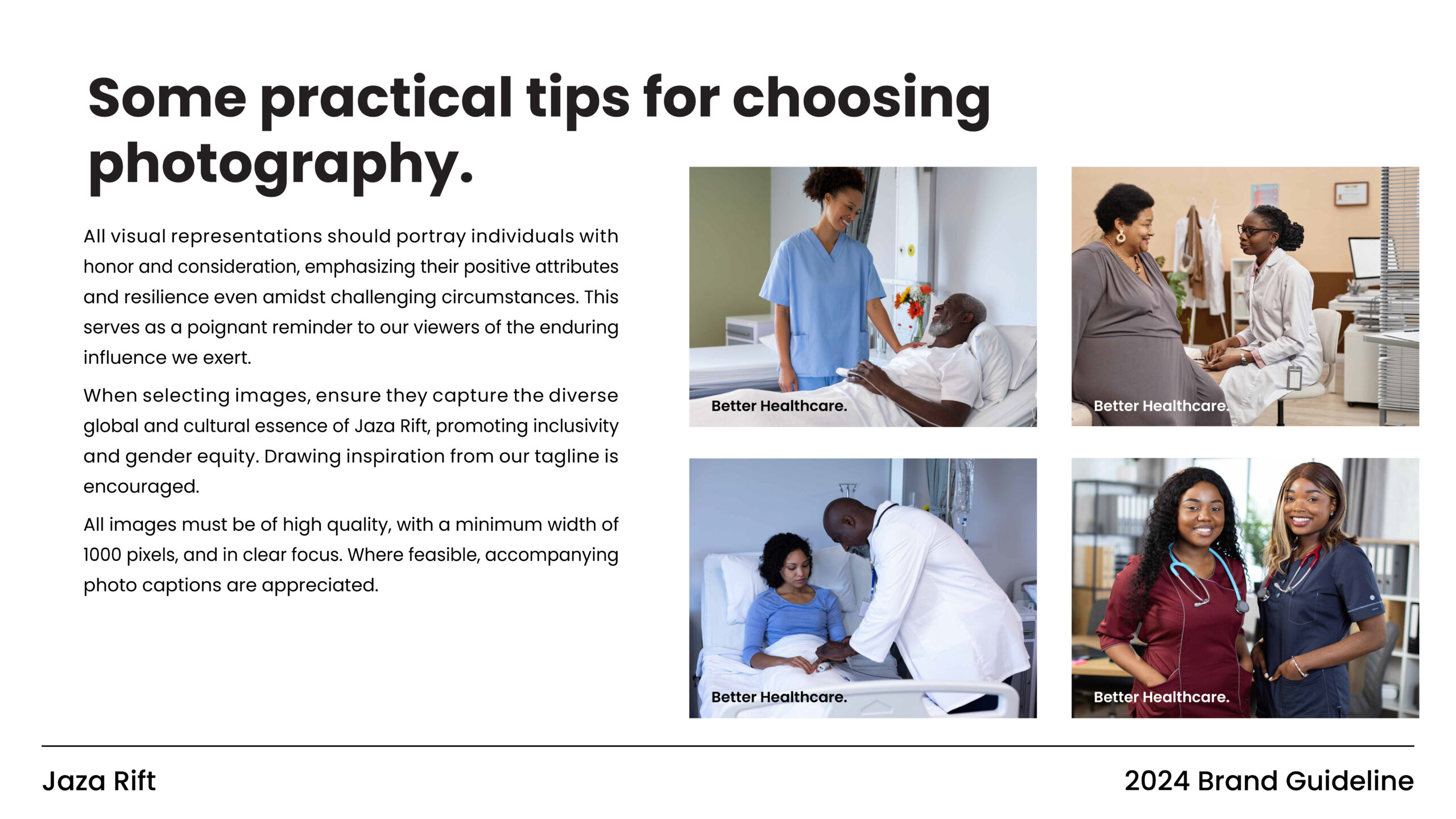 Some practical tips for choosing photography.

All visual representations should portray individuals with honor and consideration, emphasizing their positive attributes and resilience even amidst challenging circumstances. This serves as a poignant reminder to our viewers of the enduring influence we exert.

When selecting images, ensure they capture the diverse global and cultural essence of Jaza Rift, promoting inclusivity and gender equity. Drawing inspiration from our tagline is encouraged.

All images must be of high quality, with a minimum width of 1000 pixels, and in clear focus. Where feasible, accompanying photo captions are appreciated.

Better Healthcare.

Better Healthcare.

Better Healthcare.

Better Healthcare.

Jaza Rift

2024 Brand Guideline